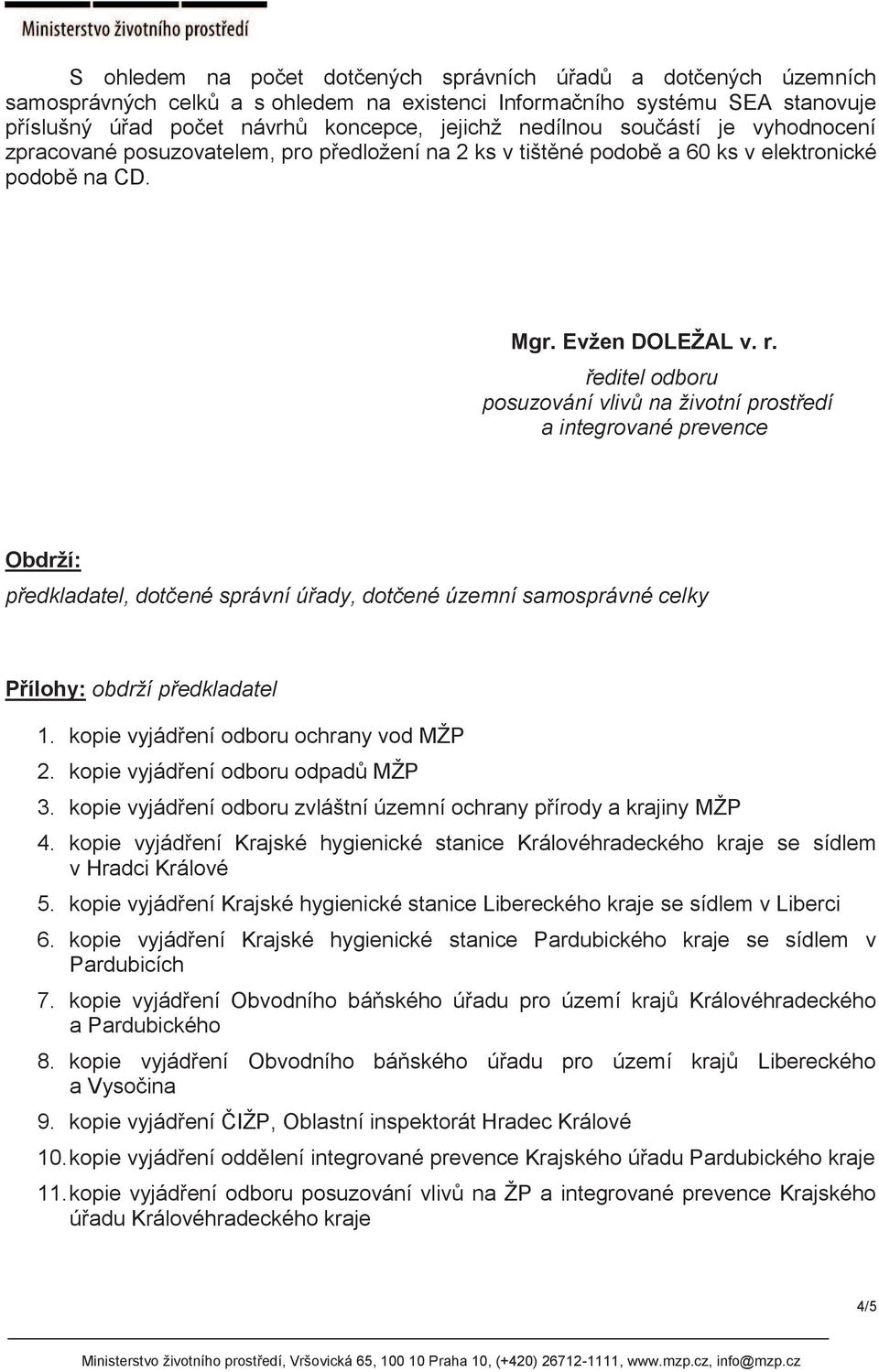 Ministerstvo životního prostředí

S ohledem na počet dotčených správních úřadů a dotčených územních samosprávných celků a s ohledem na existenci Informačního systému SEA stanovuje příslušný úřad počet návrhů koncepce, jejichž nedílnou součástí je vyhodnocení zpracované posuzovatelem, pro předložení na 2 ks v tištěné podobě a 60 ks v elektronické podobě na CD.

Mgr. Evžen DOLEŽAL v. r.
ředitel odboru
posuzování vlivů na životní prostředí
a integrované prevence

Obdrží:
předkladatel, dotčené správní úřady, dotčené územní samosprávné celky

Přílohy: obdrží předkladatel
1. kopie vyjádření odboru ochrany vod MŽP
2. kopie vyjádření odboru odpadů MŽP
3. kopie vyjádření odboru zvláštní územní ochrany přírody a krajiny MŽP
4. kopie vyjádření Krajské hygienické stanice Královéhradeckého kraje se sídlem v Hradci Králové
5. kopie vyjádření Krajské hygienické stanice Libereckého kraje se sídlem v Liberci
6. kopie vyjádření Krajské hygienické stanice Pardubického kraje se sídlem v Pardubicích
7. kopie vyjádření Obvodního báňského úřadu pro území krajů Královéhradeckého a Pardubického
8. kopie vyjádření Obvodního báňského úřadu pro území krajů Libereckého a Vysočina
9. kopie vyjádření ČIŽP, Oblastní inspektorát Hradec Králové
10. kopie vyjádření oddělení integrované prevence Krajského úřadu Pardubického kraje
11. kopie vyjádření odboru posuzování vlivů na ŽP a integrované prevence Krajského úřadu Královéhradeckého kraje

4/5

Ministerstvo životního prostředí, Vršovická 65, 100 10 Praha 10, (+420) 26712-1111, www.mzp.cz, info@mzp.cz